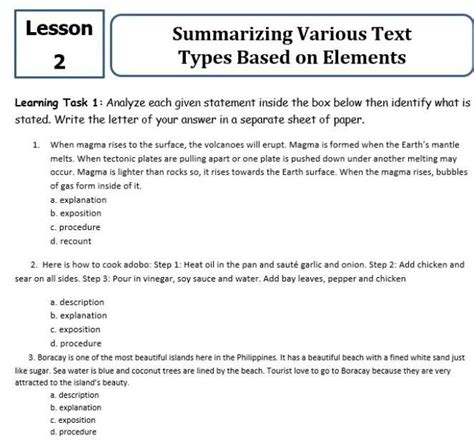 Lesson 2

Summarizing Various Text Types Based on Elements

Learning Task 1: Analyze each given statement inside the box below then identify what is stated. Write the letter of your answer in a separate sheet of paper.

1. When magma rises to the surface, the volcanoes will erupt. Magma is formed when the Earth's mantle melts. When tectonic plates are pulling apart or one plate is pushed down under another melting may occur. Magma is lighter than rocks so, it rises towards the Earth surface. When the magma rises, bubbles of gas form inside of it.
a. explanation
b. exposition
c. procedure
d. recount

2. Here is how to cook adobo: Step 1: Heat oil in the pan and sauté garlic and onion. Step 2: Add chicken and sear on all sides. Step 3: Pour in vinegar, soy sauce and water. Add bay leaves, pepper and chicken

a. description
b. explanation
c. exposition
d. procedure

3. Boracay is one of the most beautiful islands here in the Philippines. It has a beautiful beach with a fined white sand just like sugar. Sea water is blue and coconut trees are lined by the beach. Tourist love to go to Boracay because they are very attracted to the island's beauty.
a. description
b. explanation
c. exposition
d. procedure